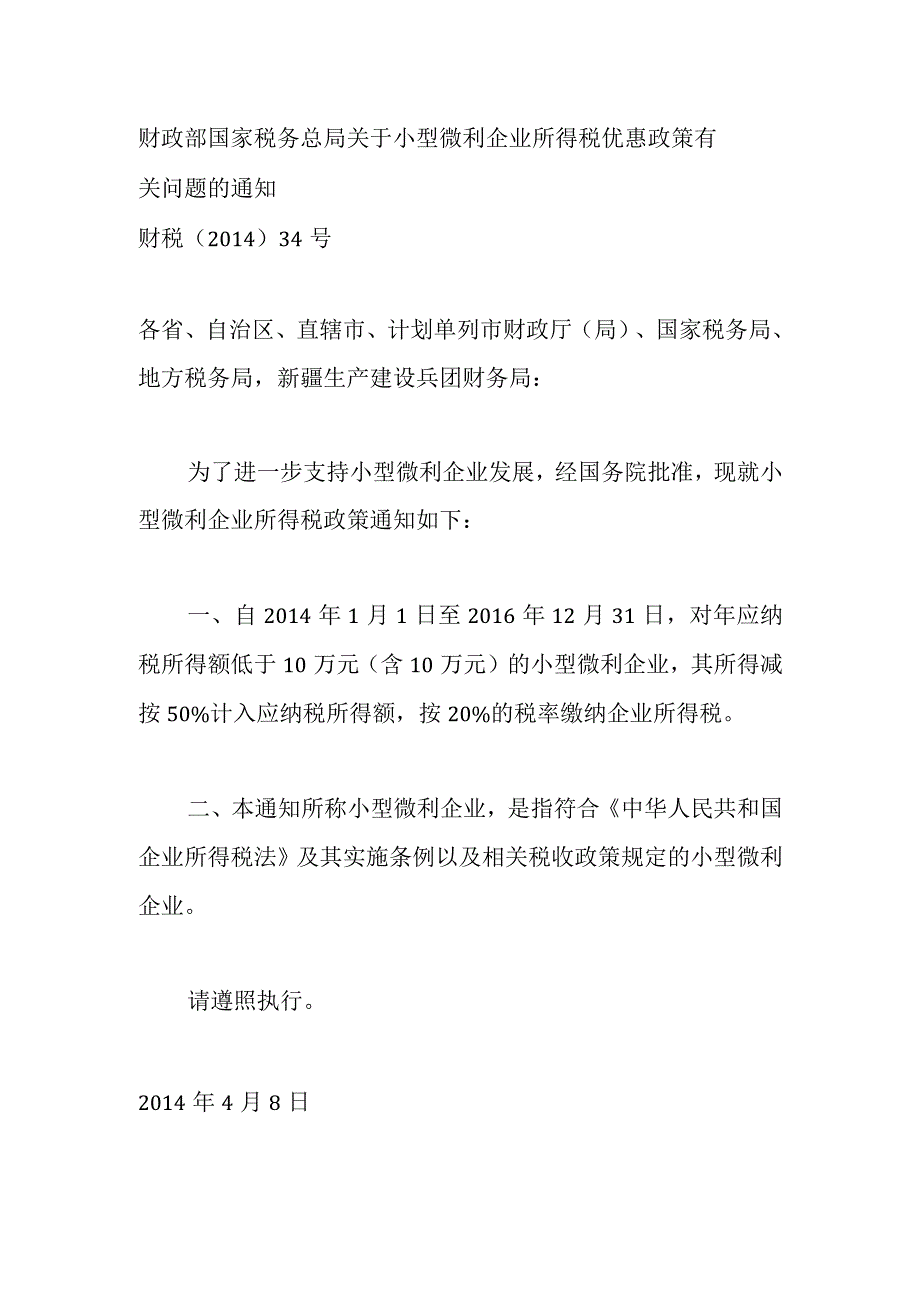 财政部国家税务总局关于小型微利企业所得税优惠政策有关问题的通知

财税（2014）34 号

各省、自治区、直辖市、计划单列市财政厅（局）、国家税务局、地方税务局，新疆生产建设兵团财务局：

为了进一步支持小型微利企业发展，经国务院批准，现就小型微利企业所得税政策通知如下：

一、自 2014 年 1 月 1 日至 2016 年 12 月 31 日，对年应纳税所得额低于 10 万元（含 10 万元）的小型微利企业，其所得减按 50%计入应纳税所得额，按 20%的税率缴纳企业所得税。

二、本通知所称小型微利企业，是指符合《中华人民共和国企业所得税法》及其实施条例以及相关税收政策规定的小型微利企业。

请遵照执行。

2014 年 4 月 8 日